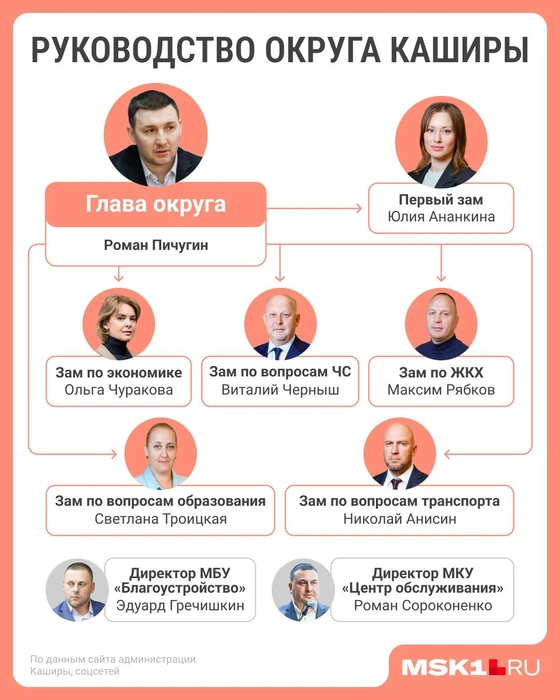 РУКОВОДСТВО ОКРУГА КАШИРЫ

Глава округа
Роман Пичугин

Первый зам
Юлия Ананкина

Зам по экономике
Ольга Чуракова

Зам по вопросам ЧС
Виталий Черныш

Зам по ЖКХ
Максим Рябков

Зам по вопросам образования
Светлана Троицкая

Зам по вопросам транспорта
Николай Анисин

Директор МБУ «Благоустройство»
Эдуард Гречишкин

Директор МКУ «Центр обслуживания»
Роман Сороконенко

По данным сайта администрации Каширы, соцсетей

MSK1.RU